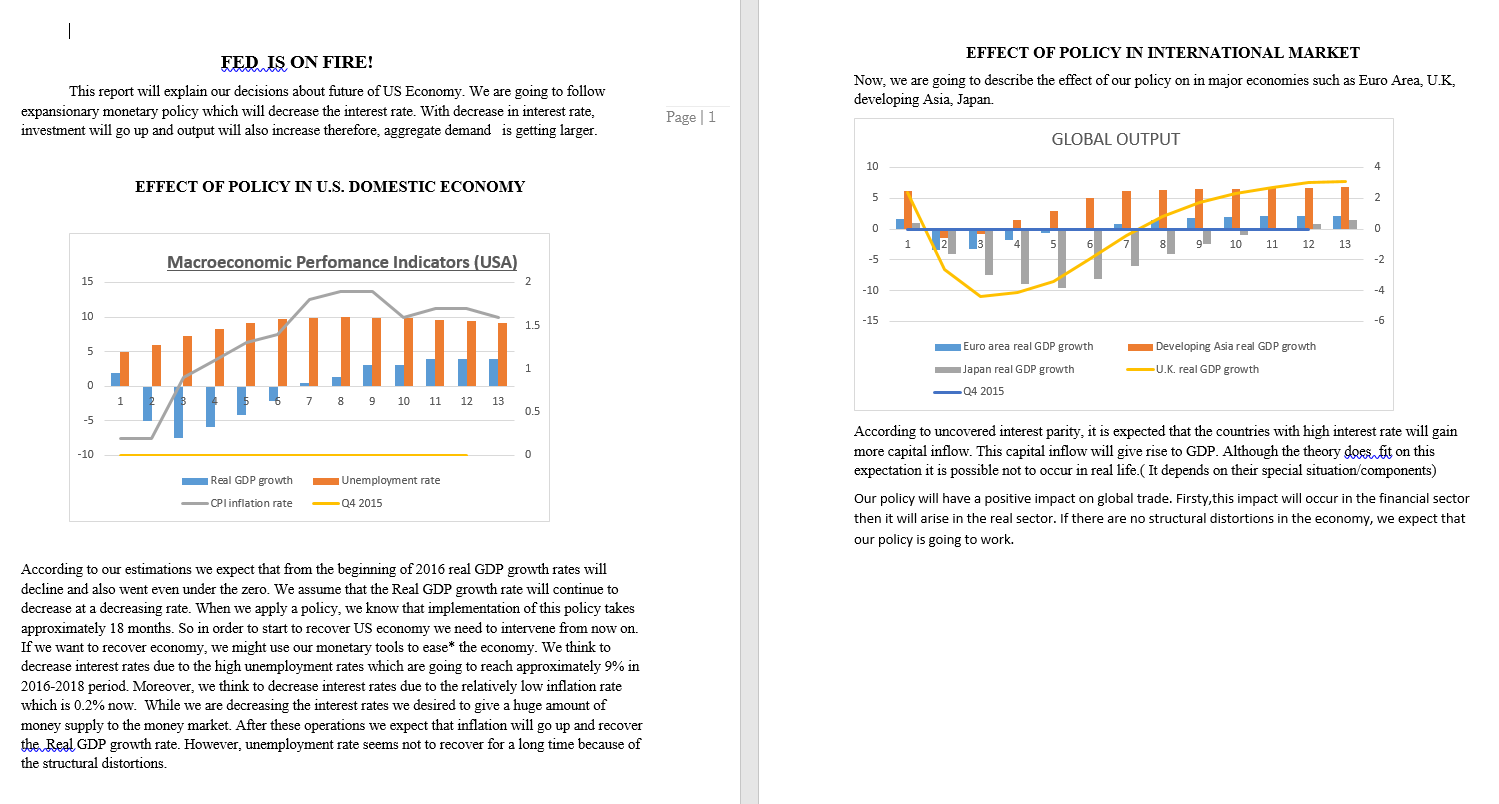 FED IS ON FIRE!

This report will explain our decisions about future of US Economy. We are going to follow expansionary monetary policy which will decrease the interest rate. With decrease in interest rate, investment will go up and output will also increase therefore, aggregate demand is getting larger.

Page | 1

EFFECT OF POLICY IN U.S. DOMESTIC ECONOMY

Macroeconomic Perfomance Indicators (USA)

15
10
5
0
-5
-10

2
1.5
1
0.5
0

1 2 3 4 5 6 7 8 9 10 11 12 13

Real GDP growth
Unemployment rate
CPI inflation rate
Q4 2015

According to our estimations we expect that from the beginning of 2016 real GDP growth rates will decline and also went even under the zero. We assume that the Real GDP growth rate will continue to decrease at a decreasing rate. When we apply a policy, we know that implementation of this policy takes approximately 18 months. So in order to start to recover US economy we need to intervene from now on. If we want to recover economy, we might use our monetary tools to ease* the economy. We think to decrease interest rates due to the high unemployment rates which are going to reach approximately 9% in 2016-2018 period. Moreover, we think to decrease interest rates due to the relatively low inflation rate which is 0.2% now. While we are decreasing the interest rates we desired to give a huge amount of money supply to the money market. After these operations we expect that inflation will go up and recover the Real GDP growth rate. However, unemployment rate seems not to recover for a long time because of the structural distortions.

EFFECT OF POLICY IN INTERNATIONAL MARKET

Now, we are going to describe the effect of our policy on in major economies such as Euro Area, U.K, developing Asia, Japan.

GLOBAL OUTPUT

10
5
0
-5
-10
-15

4
2
0
-2
-4
-6

1 2 3 4 5 6 7 8 9 10 11 12 13

Euro area real GDP growth
Developing Asia real GDP growth
Japan real GDP growth
U.K. real GDP growth
Q4 2015

According to uncovered interest parity, it is expected that the countries with high interest rate will gain more capital inflow. This capital inflow will give rise to GDP. Although the theory does fit on this expectation it is possible not to occur in real life.( It depends on their special situation/components)

Our policy will have a positive impact on global trade. Firsty,this impact will occur in the financial sector then it will arise in the real sector. If there are no structural distortions in the economy, we expect that our policy is going to work.